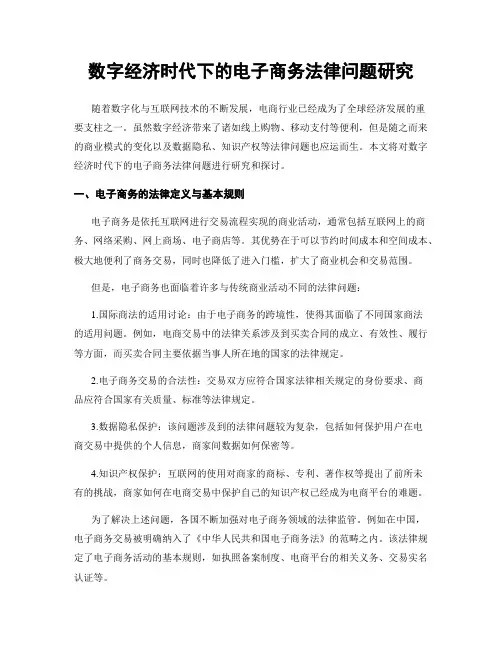 数字经济时代下的电子商务法律问题研究

随着数字化与互联网技术的不断发展，电商行业已经成为了全球经济发展的重要支柱之一。虽然数字经济带来了诸如线上购物、移动支付等便利，但是随之而来的商业模式的变化以及数据隐私、知识产权等法律问题也应运而生。本文将对数字经济时代下的电子商务法律问题进行研究和探讨。

一、电子商务的法律定义与基本规则

电子商务是依托互联网进行交易流程实现的商业活动，通常包括互联网上的商务、网络采购、网上商场、电子商店等。其优势在于可以节约时间成本和空间成本、极大地便利了商务交易，同时也降低了进入门槛，扩大了商业机会和交易范围。

但是，电子商务也面临着许多与传统商业活动不同的法律问题：

1.国际商法的适用讨论：由于电子商务的跨境性，使得其面临了不同国家商法的适用问题。例如，电商交易中的法律关系涉及到买卖合同的成立、有效性、履行等方面，而买卖合同主要依据当事人所在地的国家的法律规定。

2.电子商务交易的合法性：交易双方应符合国家法律相关规定的身份要求、商品应符合国家有关质量、标准等法律规定。

3.数据隐私保护：该问题涉及到的法律问题较为复杂，包括如何保护用户在电商交易中提供的个人信息，商家间数据如何保密等。

4.知识产权保护：互联网的使用对商家的商标、专利、著作权等提出了前所未有的挑战，商家如何在电商交易中保护自己的知识产权已经成为电商平台的难题。

为了解决上述问题，各国不断加强对电子商务领域的法律监管。例如在中国，电子商务交易被明确纳入了《中华人民共和国电子商务法》的范畴之内。该法律规定了电子商务活动的基本规则，如执照备案制度、电商平台的相关义务、交易实名认证等。